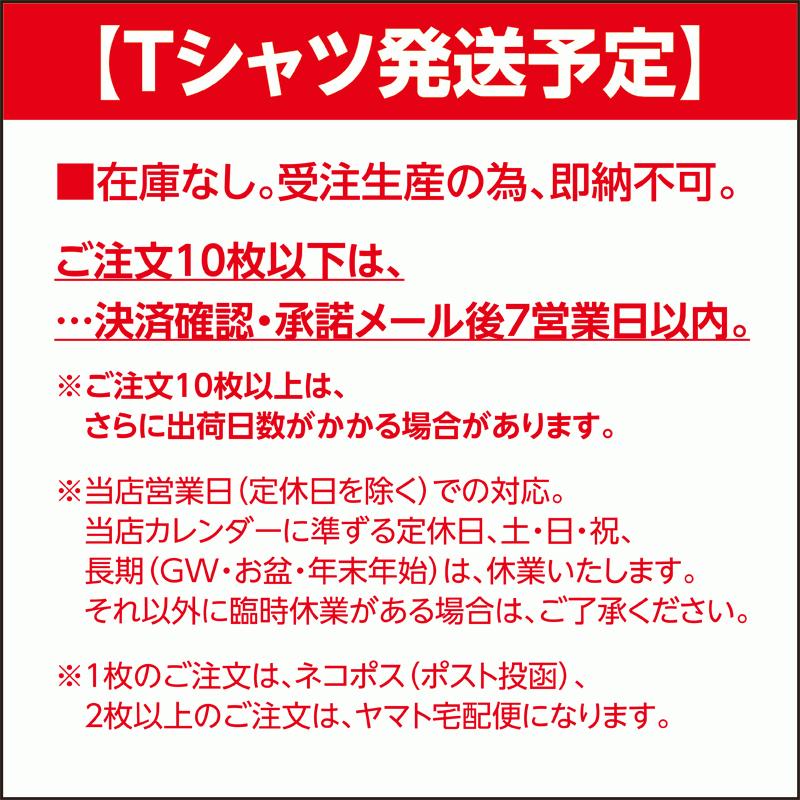 【Tシャツ発送予定】

■在庫なし。受注生産の為、即納不可。

ご注文10枚以下は、
…決済確認・承諾メール後7営業日以内。

※ご注文10枚以上は、
さらに出荷日数がかかる場合があります。

※当店営業日（定休日を除く）での対応。
当店カレンダーに準ずる定休日、土・日・祝、
長期（GW・お盆・年末年始）は、休業いたします。
それ以外に臨時休業がある場合は、ご了承ください。

※1枚のご注文は、ネコポス（ポスト投函）、
2枚以上のご注文は、ヤマト宅配便になります。